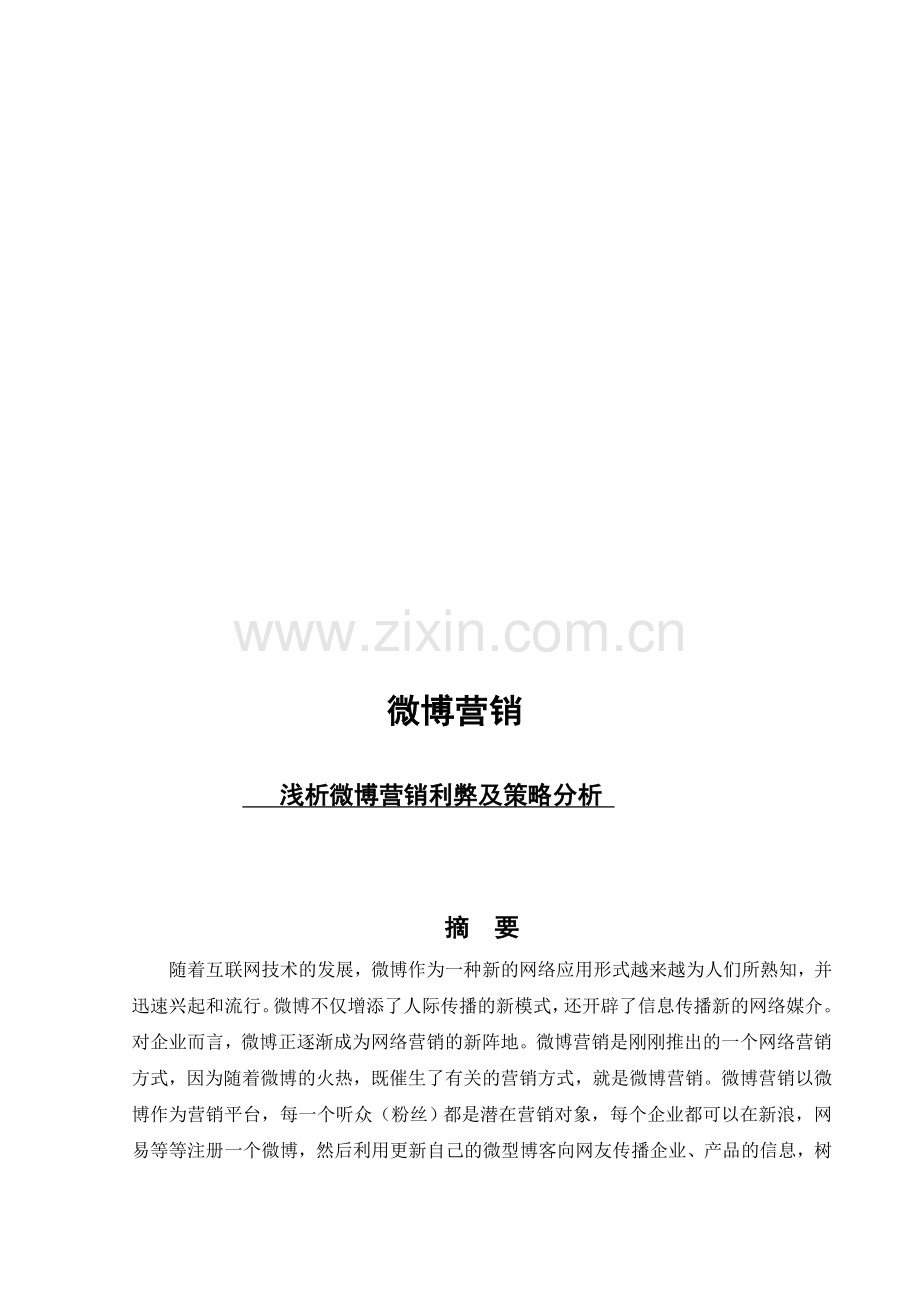 www.zixin.com.cn

微博营销

浅析微博营销利弊及策略分析

摘 要

随着互联网技术的发展，微博作为一种新的网络应用形式越来越为人们所熟知，并迅速兴起和流行。微博不仅增添了人际传播的新模式，还开辟了信息传播新的网络媒介。对企业而言，微博正逐渐成为网络营销的新阵地。微博营销是刚刚推出的一个网络营销方式，因为随着微博的火热，既催生了有关的营销方式，就是微博营销。微博营销以微博作为营销平台，每一个听众（粉丝）都是潜在营销对象，每个企业都可以在新浪，网易等等注册一个微博，然后利用更新自己的微型博客向网友传播企业、产品的信息，树